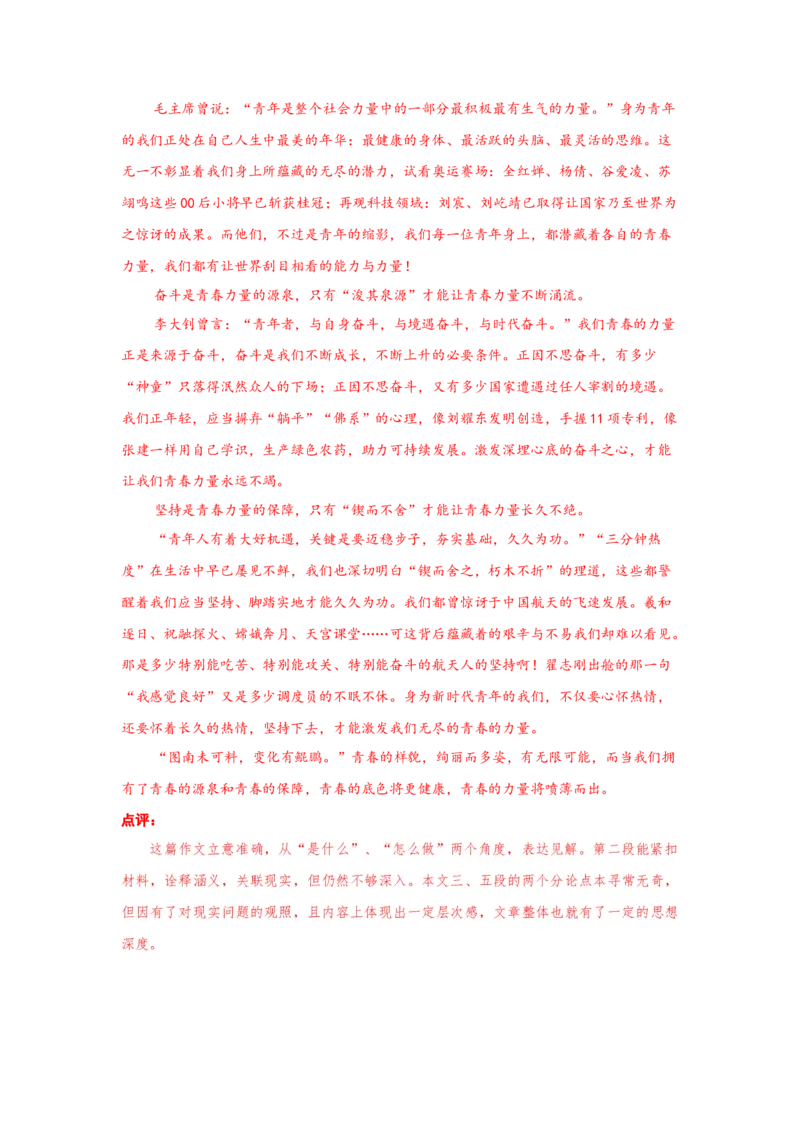 毛主席曾说：“青年是整个社会力量中的一部分最积极最有生气的力量。”身为青年的我们正处在自己人生中最美的年华：最健康的身体、最活跃的头脑、最灵活的思维。这无一不彰显着我们身上所蕴藏的无尽的潜力，试看奥运赛场：全红婵、杨倩、谷爱凌、苏翊鸣这些00后小将早已斩获桂冠；再观科技领域：刘宸、刘屹靖已取得让国家乃至世界为之惊讶的成果。而他们，不过是青年的缩影，我们每一位青年身上，都潜藏着各自的青春力量，我们都有让世界刮目相看的能力与力量！

奋斗是青春力量的源泉，只有“浚其泉源”才能让青春力量不断涌流。

李大钊曾言：“青年者，与自身奋斗，与境遇奋斗，与时代奋斗。”我们青春的力量正是来源于奋斗，奋斗是我们不断成长，不断上升的必要条件。正因不思奋斗，有多少“神童”只落得泯然众人的下场；正因不思奋斗，又有多少国家遭遇过任人宰割的境遇。我们正年轻，应当摒弃“躺平”“佛系”的心理，像刘耀东发明创造，手握11项专利，像张建一样用自己学识，生产绿色农药，助力可持续发展。激发深埋心底的奋斗之心，才能让我们青春力量永远不竭。

坚持是青春力量的保障，只有“锲而不舍”才能让青春力量长久不绝。

“青年人有着大好机遇，关键是要迈稳步子，夯实基础，久久为功。”“三分钟热度”在生活中早已屡见不鲜，我们也深切明白“锲而舍之，朽木不折”的理道，这些都警醒着我们应当坚持、脚踏实地才能久久为功。我们都曾惊讶于中国航天的飞速发展。羲和逐日、祝融探火、嫦娥奔月、天宫课堂……可这背后蕴藏着的艰辛与不易我们却难以看见。那是多少特别能吃苦、特别能攻关、特别能奋斗的航天人的坚持啊！翟志刚出舱的那一句“我感觉良好”又是多少调度员的不眠不休。身为新时代青年的我们，不仅要心怀热情，还要怀着长久的热情，坚持下去，才能激发我们无尽的青春的力量。

“图南未可料，变化有鲲鹏。”青春的样貌，绚丽而多姿，有无限可能，而当我们拥有了青春的源泉和青春的保障，青春的底色将更健康，青春的力量将喷薄而出。

点评：

这篇作文立意准确，从“是什么”、“怎么做”两个角度，表达见解。第二段能紧扣材料，诠释涵义，关联现实，但仍然不够深入。本文三、五段的两个分论点本寻常无奇，但因有了对现实问题的观照，且内容上体现出一定层次感，文章整体也就有了一定的思想深度。